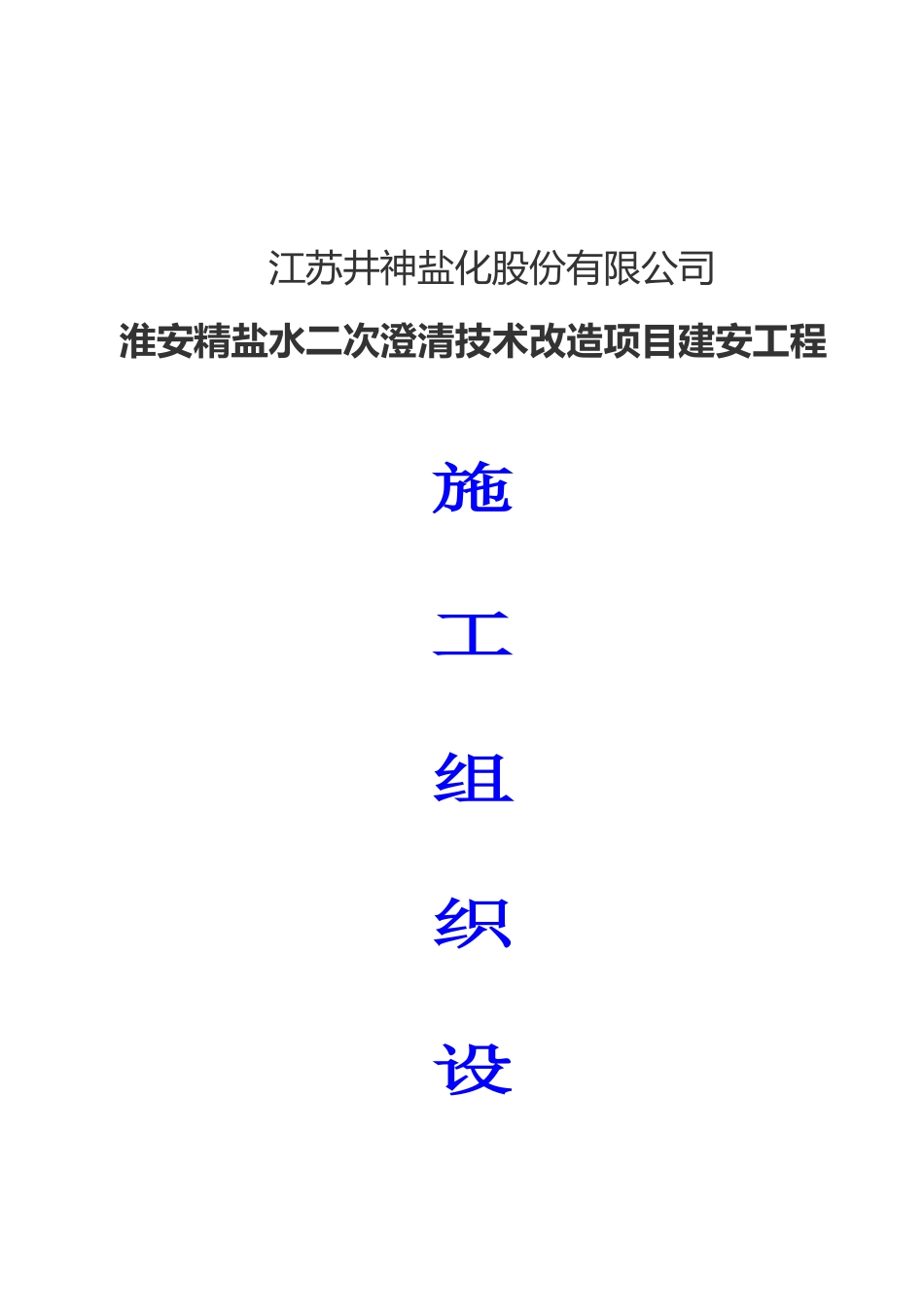 江苏井神盐化股份有限公司

淮安精盐水二次澄清技术改造项目建安工程

施

工

组

织

设